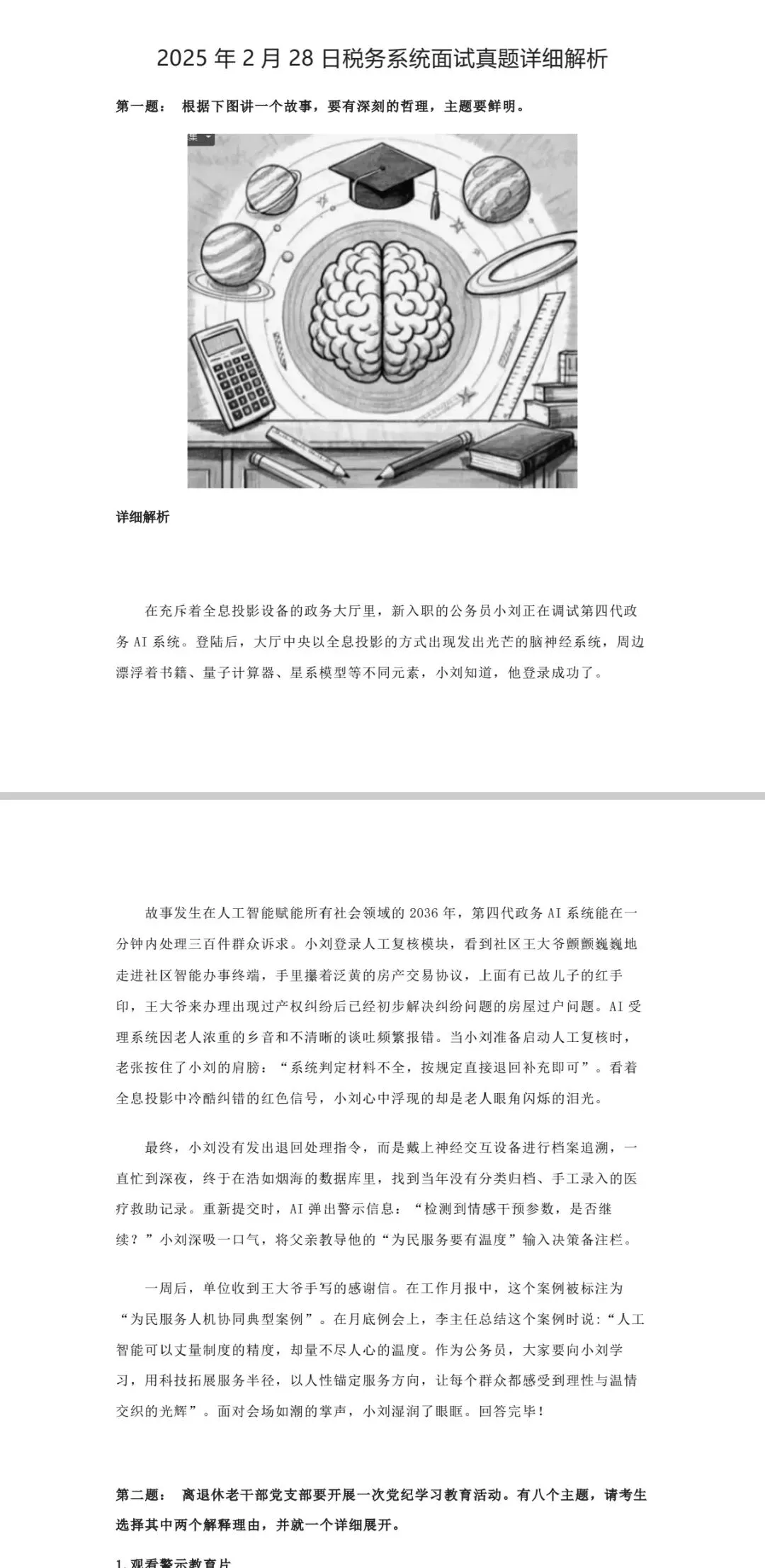 2025 年 2 月 28 日税务系统面试真题详细解析

第一题： 根据下图讲一个故事，要有深刻的哲理，主题要鲜明。

详细解析

在充斥着全息投影设备的政务大厅里，新入职的公务员小刘正在调试第四代政务 AI 系统。登陆后，大厅中央以全息投影的方式出现发出光芒的脑神经系统，周边漂浮着书籍、量子计算器、星系模型等不同元素，小刘知道，他登录成功了。

故事发生在人工智能赋能所有社会领域的 2036 年，第四代政务 AI 系统能在一分钟内处理三百件群众诉求。小刘登录人工复核模块，看到社区王大爷颤颤巍巍地走进社区智能办事终端，手里攥着泛黄的房产交易协议，上面有已故儿子的红手印，王大爷来办理出现过产权纠纷后已经初步解决纠纷问题的房屋过户问题。AI 受理系统因老人浓重的乡音和不清晰的谈吐频繁报错。当小刘准备启动人工复核时，老张按住了小刘的肩膀：“系统判定材料不全，按规定直接退回补充即可”。看着全息投影中冷酷纠错的红色信号，小刘心中浮现的却是老人眼角闪烁的泪光。

最终，小刘没有发出退回处理指令，而是戴上神经交互设备进行档案追溯，一直忙到深夜，终于在浩如烟海的数据库里，找到当年没有分类归档、手工录入的医疗救助记录。重新提交时，AI 弹出警示信息：“检测到情感干预参数，是否继续？”小刘深吸一口气，将父亲教导他的“为民服务要有温度”输入决策备注栏。

一周后，单位收到王大爷手写的感谢信。在工作月报中，这个案例被标注为“为民服务人机协同典型案例”。在月底例会上，李主任总结这个案例时说：“人工智能可以丈量制度的精度，却量不尽人心的温度。作为公务员，大家要向小刘学习，用科技拓展服务半径，以人性锚定服务方向，让每个群众都感受到理性与温情交织的光辉”。面对会场如潮的掌声，小刘湿润了眼眶。回答完毕！

第二题： 离退休老干部党支部要开展一次党纪学习教育活动。有八个主题，请考生选择其中两个解释理由，并就一个详细展开。

1.观看警示教育片